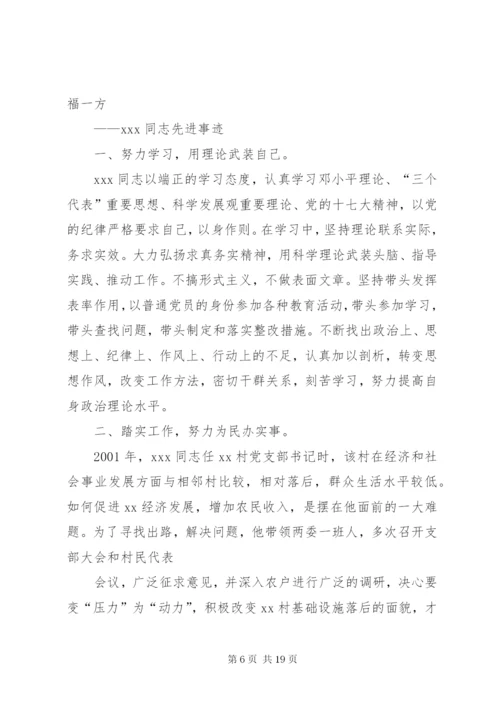 福一方

——xxx 同志先进事迹

一、努力学习，用理论武装自己。

xxx 同志以端正的学习态度，认真学习邓小平理论、“三个代表”重要思想、科学发展观重要理论、党的十七大精神，以党的纪律严格要求自己，以身作则。在学习中，坚持理论联系实际，务求实效。大力弘扬求真务实精神，用科学理论武装头脑、指导实践、推动工作。不搞形式主义，不做表面文章。坚持带头发挥表率作用，以普通党员的身份参加各种教育活动，带头参加学习，带头查找问题，带头制定和落实整改措施。不断找出政治上、思想上、纪律上、作风上、行动上的不足，认真加以剖析，转变思想作风，改变工作方法，密切干群关系，刻苦学习，努力提高自身政治理论水平。

二、踏实工作，努力为民办实事。

2001 年，xxx 同志任 xx 村党支部书记时，该村在经济和社会事业发展方面与相邻村比较，相对落后，群众生活水平较低。如何促进 xx 经济发展，增加农民收入，是摆在他面前的一大难题。为了寻找出路，解决问题，他带领两委一班人，多次召开支部大会和村民代表

会议，广泛征求意见，并深入农户进行广泛的调研，决心要变“压力”为“动力”，积极改变 xx 村基础设施落后的面貌，才

第 6 页 共 19 页